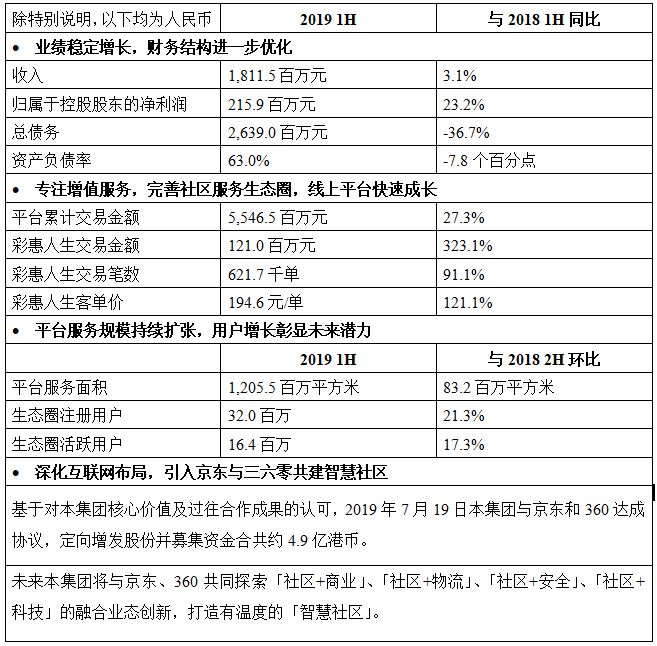 | 除特别说明，以下均为人民币 | 2019 1H | 与 2018 1H 同比 |
|---|---|---|
| • 业绩稳定增长，财务结构进一步优化 | | |
| 收入 | 1,811.5 百万元 | 3.1% |
| 归属于控股股东的净利润 | 215.9 百万元 | 23.2% |
| 总债务 | 2,639.0 百万元 | -36.7% |
| 资产负债率 | 63.0% | -7.8 个百分点 |
| • 专注增值服务，完善社区服务生态圈，线上平台快速成长 | | |
| 平台累计交易金额 | 5,546.5 百万元 | 27.3% |
| 彩惠人生交易金额 | 121.0 百万元 | 323.1% |
| 彩惠人生交易笔数 | 621.7 千单 | 91.1% |
| 彩惠人生客单价 | 194.6 元/单 | 121.1% |
| • 平台服务规模持续扩张，用户增长彰显未来潜力 | | |
| | 2019 1H | 与 2018 2H 环比 |
| 平台服务面积 | 1,205.5 百万平方米 | 83.2 百万平方米 |
| 生态圈注册用户 | 32.0 百万 | 21.3% |
| 生态圈活跃用户 | 16.4 百万 | 17.3% |
| • 深化互联网布局，引入京东与三六零共建智慧社区 | | |

基于对本集团核心价值及过往合作成果的认可，2019 年 7 月 19 日本集团与京东和 360 达成协议，定向增发股份并募集资金合共约 4.9 亿港币。

未来本集团将与京东、360 共同探索「社区+商业」、「社区+物流」、「社区+安全」、「社区+科技」的融合业态创新，打造有温度的「智慧社区」。